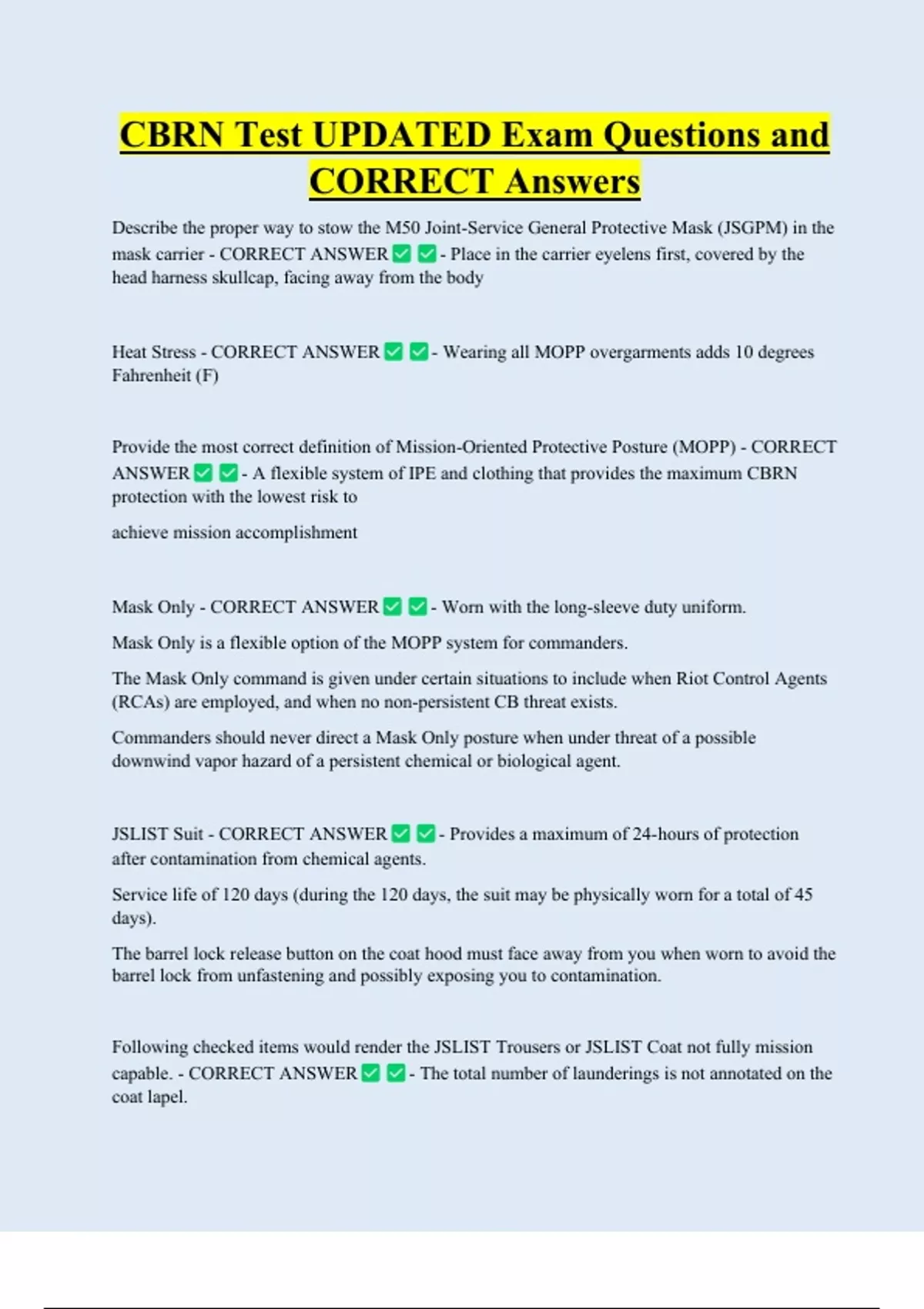 CBRN Test UPDATED Exam Questions and CORRECT Answers

Describe the proper way to stow the M50 Joint-Service General Protective Mask (JSGPM) in the mask carrier - CORRECT ANSWER ✅ ✅ - Place in the carrier eyelens first, covered by the head harness skullcap, facing away from the body

Heat Stress - CORRECT ANSWER ✅ ✅ - Wearing all MOPP overgarments adds 10 degrees Fahrenheit (F)

Provide the most correct definition of Mission-Oriented Protective Posture (MOPP) - CORRECT ANSWER ✅ ✅ - A flexible system of IPE and clothing that provides the maximum CBRN protection with the lowest risk to

achieve mission accomplishment

Mask Only - CORRECT ANSWER ✅ ✅ - Worn with the long-sleeve duty uniform.

Mask Only is a flexible option of the MOPP system for commanders.

The Mask Only command is given under certain situations to include when Riot Control Agents (RCAs) are employed, and when no non-persistent CB threat exists.

Commanders should never direct a Mask Only posture when under threat of a possible downwind vapor hazard of a persistent chemical or biological agent.

JSLIST Suit - CORRECT ANSWER ✅ ✅ - Provides a maximum of 24-hours of protection after contamination from chemical agents.

Service life of 120 days (during the 120 days, the suit may be physically worn for a total of 45 days).

The barrel lock release button on the coat hood must face away from you when worn to avoid the barrel lock from unfastening and possibly exposing you to contamination.

Following checked items would render the JSLIST Trousers or JSLIST Coat not fully mission capable. - CORRECT ANSWER ✅ ✅ - The total number of launderings is not annotated on the coat lapel.